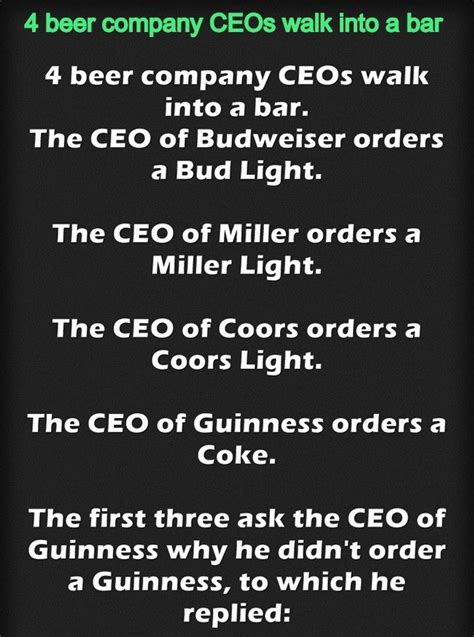 4 beer company CEOs walk into a bar

4 beer company CEOs walk into a bar.
The CEO of Budweiser orders a Bud Light.

The CEO of Miller orders a Miller Light.

The CEO of Coors orders a Coors Light.

The CEO of Guinness orders a Coke.

The first three ask the CEO of Guinness why he didn't order a Guinness, to which he replied: